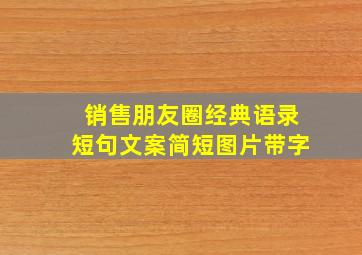 销售朋友圈经典语录
短句文案简短图片带字